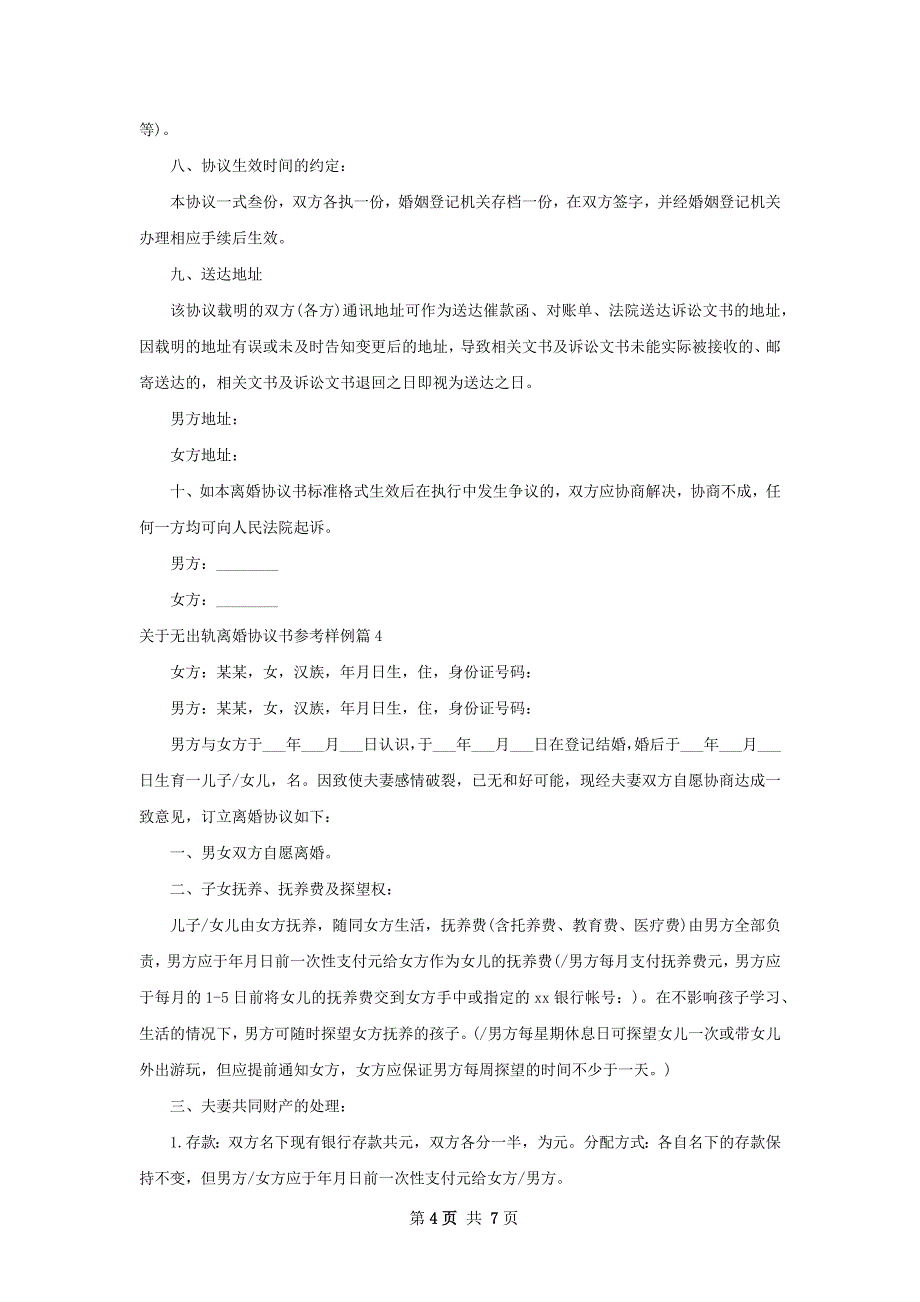 等）。

八、协议生效时间的约定：

本协议一式叁份，双方各执一份，婚姻登记机关存档一份，在双方签字，并经婚姻登记机关办理相应手续后生效。

九、送达地址

该协议载明的双方(各方)通讯地址可作为送达催款函、对账单、法院送达诉讼文书的地址，因载明的地址有误或未及时告知变更后的地址，导致相关文书及诉讼文书未能实际被接收的、邮寄送达的，相关文书及诉讼文书退回之日即视为送达之日。

男方地址：

女方地址：

十、如本离婚协议书标准格式生效后在执行中发生争议的，双方应协商解决，协商不成，任何一方均可向人民法院起诉。

男方：________

女方：________

关于无出轨离婚协议书参考样例篇4

女方：某某，女，汉族，年月日生，住，身份证号码：

男方：某某，女，汉族，年月日生，住，身份证号码：

男方与女方于___年___月___日认识，于___年___月___日在登记结婚，婚后于___年___月___日生育一儿子/女儿，名。因致使夫妻感情破裂，已无和好可能，现经夫妻双方自愿协商达成一致意见，订立离婚协议如下：

一、男女双方自愿离婚。

二、子女抚养、抚养费及探望权：

儿子/女儿由女方抚养，随同女方生活，抚养费(含托养费、教育费、医疗费)由男方全部负责，男方应于年月日前一次性支付元给女方作为女儿的抚养费(/男方每月支付抚养费元，男方应于每月的1-5日前将女儿的抚养费交到女方手中或指定的xx银行帐号：)。在不影响孩子学习、生活的情况下，男方可随时探望女方抚养的孩子。(/男方每星期休息日可探望女儿一次或带女儿外出游玩，但应提前通知女方，女方应保证男方每周探望的时间不少于一天。)

三、夫妻共同财产的处理：

1.存款：双方名下现有银行存款共元，双方各分一半，为元。分配方式：各自名下的存款保持不变，但男方/女方应于年月日前一次性支付元给女方/男方。

第4页 共7页